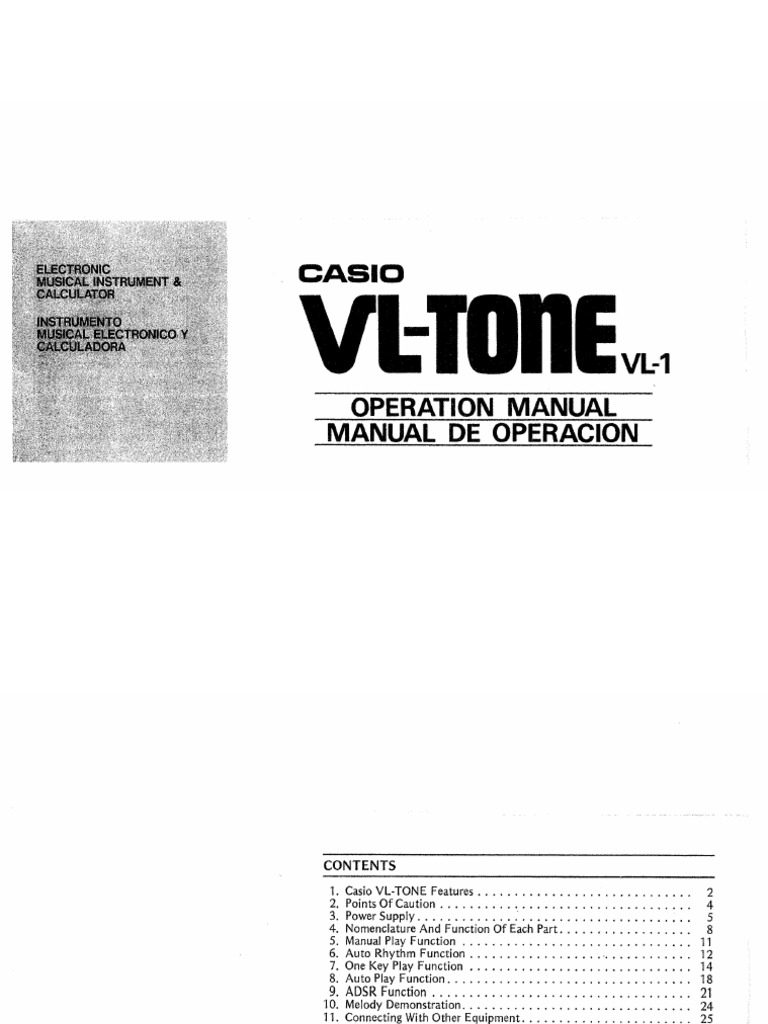 ELECTRONIC
MUSICAL INSTRUMENT &
CALCULATOR

INSTRUMENTO
MUSICAL ELECTRONICO Y
CALCULADORA

CASIO

VL-TONE VL-1

OPERATION MANUAL
MANUAL DE OPERACION

CONTENTS

1. Casio VL-TONE Features 2
2. Points Of Caution 4
3. Power Supply 5
4. Nomenclature And Function Of Each Part 8
5. Manual Play Function 11
6. Auto Rhythm Function 12
7. One Key Play Function 14
8. Auto Play Function 18
9. ADSR Function 21
10. Melody Demonstration 24
11. Connecting With Other Equipment 25